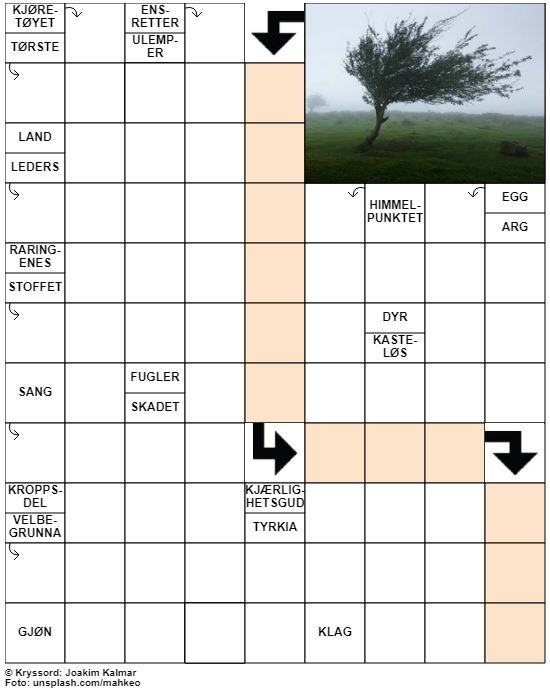 KJØRETØYET
TØRSTE
ENSRETTER
ULEMPER
LAND
LEDERS
HIMMELPUNKTET
EGG
ARG
RARINGENES
STOFFET
DYR
KASTELØS
SANG
FUGLER
SKADET
KROPPSDEL
VELBEGRUNNA
KJÆRLIGHETSGUD
TYRKIA
GJØN
KLAG

© Kryssord: Joakim Kalmar
Foto: unsplash.com/mahkeo